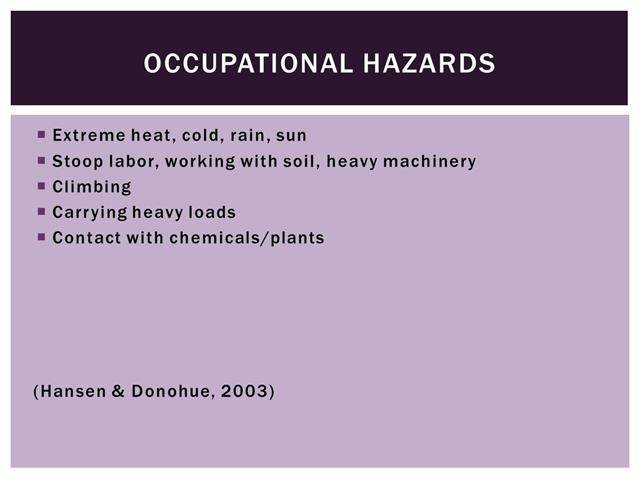 OCCUPATIONAL HAZARDS

• Extreme heat, cold, rain, sun
• Stoop labor, working with soil, heavy machinery
• Climbing
• Carrying heavy loads
• Contact with chemicals/plants

(Hansen & Donohue, 2003)